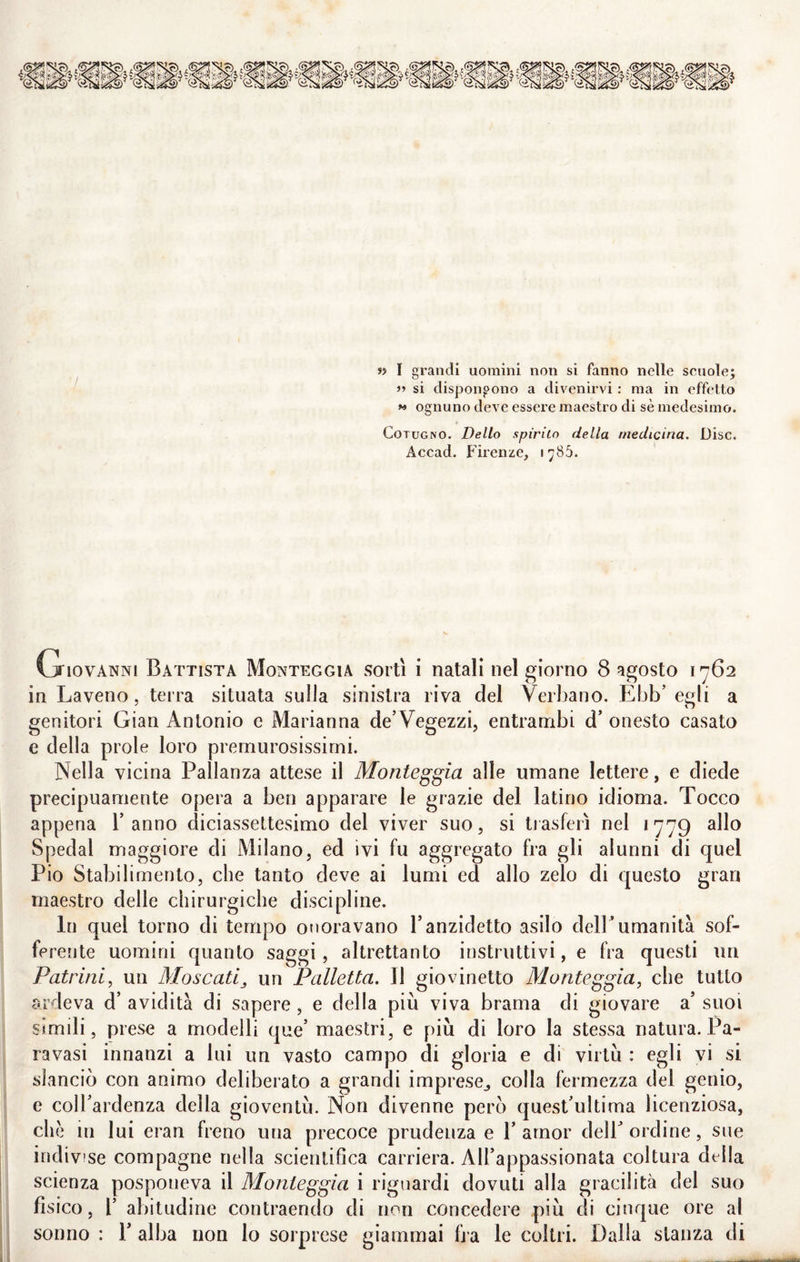 » I grandi uomini non si fanno nelle scuole; » si dispongono a divenirvi : ma in effetto » ognuno deve essere maestro di sè medesimo.

Cotugno. Dello spirito della medicina. Disc. Accad. Firenze, 1785.

Giovanni Battista Monteggia sortì i natali nel giorno 8 agosto 1762 in Laveno, terra situata sulla sinistra riva del Verbano. Ebb' egli a genitori Gian Antonio e Marianna de'Vegezzi, entrambi d' onesto casato e della prole loro premurosissimi.

Nella vicina Pallanza attese il Monteggia alle umane lettere, e diede precipuamente opera a ben apparare le grazie del latino idioma. Tocco appena l' anno diciassettesimo del viver suo, si trasferì nel 1779 allo Spedal maggiore di Milano, ed ivi fu aggregato fra gli alunni di quel Pio Stabilimento, che tanto deve ai lumi ed allo zelo di questo gran maestro delle chirurgiche discipline.

In quel torno di tempo onoravano l'anzidetto asilo dell'umanità sofferente uomini quanto saggi, altrettanto instruttivi, e fra questi un Patrini, un Moscati, un Palletta. Il giovinetto Monteggia, che tutto ardeva d' avidità di sapere, e della più viva brama di giovare a' suoi simili, prese a modelli que' maestri, e più di loro la stessa natura. Paravasi innanzi a lui un vasto campo di gloria e di virtù : egli vi si slanciò con animo deliberato a grandi imprese, colla fermezza del genio, e coll'ardenza della gioventù. Non divenne però quest'ultima licenziosa, chè in lui eran freno una precoce prudenza e l' amor dell' ordine, sue indivise compagne nella scientifica carriera. All'appassionata coltura della scienza posponeva il Monteggia i riguardi dovuti alla gracilità del suo fisico, l' abitudine contraendo di non concedere più di cinque ore al sonno : l' alba non lo sorprese giammai fra le coltri. Dalla stanza di